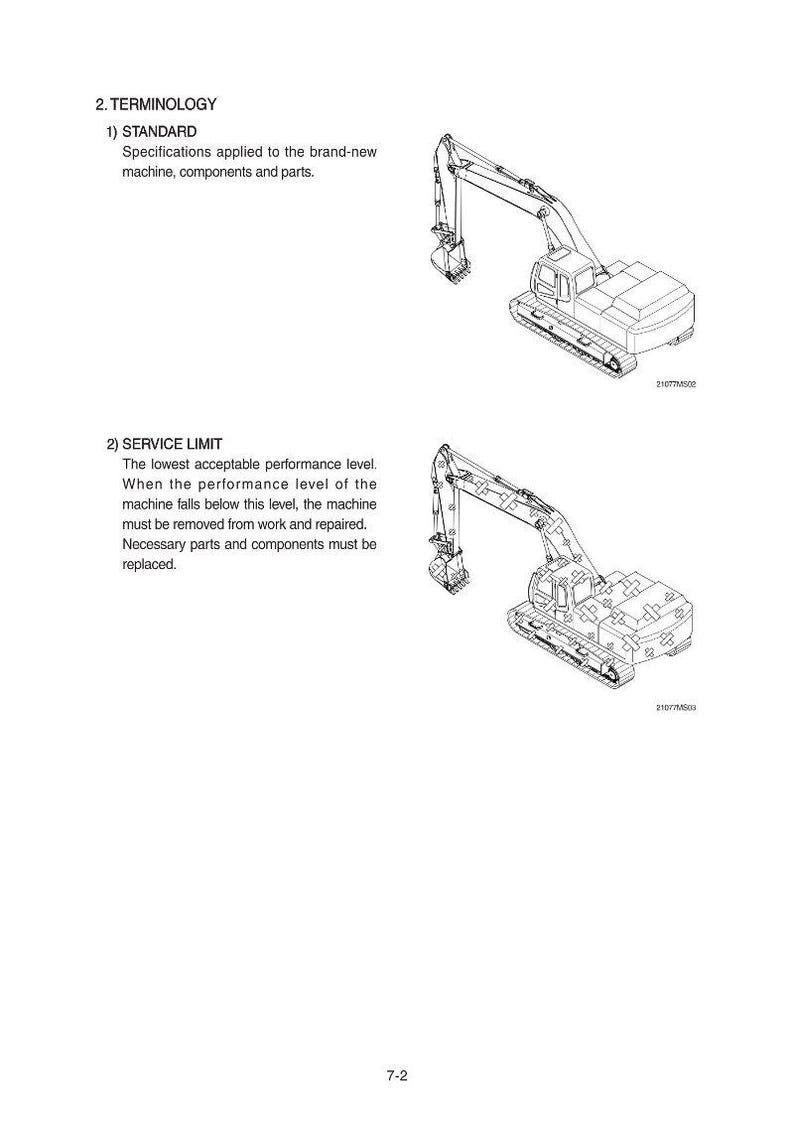 2. TERMINOLOGY

1) STANDARD
Specifications applied to the brand-new machine, components and parts.

21077MS02

2) SERVICE LIMIT
The lowest acceptable performance level. When the performance level of the machine falls below this level, the machine must be removed from work and repaired. Necessary parts and components must be replaced.

21077MS03

7-2